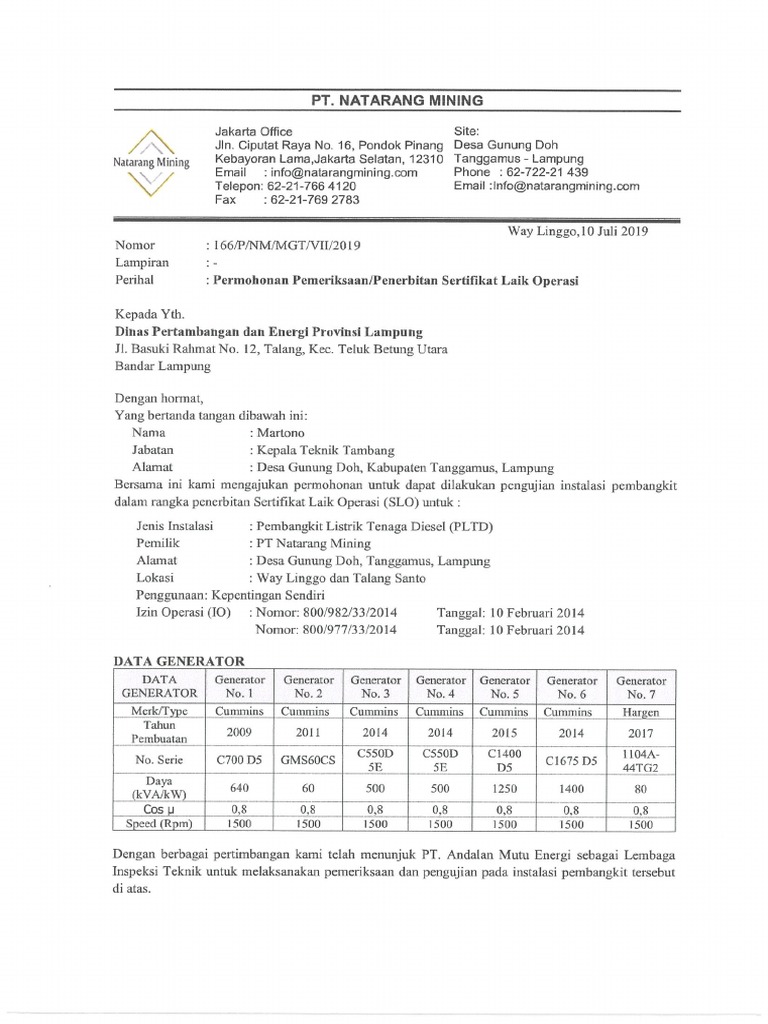 PT. NATARANG MINING

Natarang Mining

Jakarta Office
Jln. Ciputat Raya No. 16, Pondok Pinang
Kebayoran Lama,Jakarta Selatan, 12310
Email : info@natarangmining.com
Telepon: 62-21-766 4120
Fax : 62-21-769 2783

Site:
Desa Gunung Doh
Tanggamus - Lampung
Phone : 62-722-21 439
Email :Info@natarangmining.com

Way Linggo,10 Juli 2019

Nomor : 166/P/NM/MGT/VII/2019
Lampiran : -
Perihal : Permohonan Pemeriksaan/Penerbitan Sertifikat Laik Operasi

Kepada Yth.
Dinas Pertambangan dan Energi Provinsi Lampung
Jl. Basuki Rahmat No. 12, Talang, Kec. Teluk Betung Utara
Bandar Lampung

Dengan hormat,
Yang bertanda tangan dibawah ini:
Nama : Martono
Jabatan : Kepala Teknik Tambang
Alamat : Desa Gunung Doh, Kabupaten Tanggamus, Lampung
Bersama ini kami mengajukan permohonan untuk dapat dilakukan pengujian instalasi pembangkit dalam rangka penerbitan Sertifikat Laik Operasi (SLO) untuk :

Jenis Instalasi : Pembangkit Listrik Tenaga Diesel (PLTD)
Pemilik : PT Natarang Mining
Alamat : Desa Gunung Doh, Tanggamus, Lampung
Lokasi : Way Linggo dan Talang Santo
Penggunaan: Kepentingan Sendiri
Izin Operasi (IO) : Nomor: 800/982/33/2014 Tanggal: 10 Februari 2014
Nomor: 800/977/33/2014 Tanggal: 10 Februari 2014

DATA GENERATOR

| DATA GENERATOR | Generator No. 1 | Generator No. 2 | Generator No. 3 | Generator No. 4 | Generator No. 5 | Generator No. 6 | Generator No. 7 |
|---|---|---|---|---|---|---|---|
| Merk/Type | Cummins | Cummins | Cummins | Cummins | Cummins | Cummins | Hargen |
| Tahun Pembuatan | 2009 | 2011 | 2014 | 2014 | 2015 | 2014 | 2017 |
| No. Serie | C700 D5 | GMS60CS | C550D 5E | C550D 5E | C1400 D5 | C1675 D5 | 1104A-44TG2 |
| Daya (kVA/kW) | 640 | 60 | 500 | 500 | 1250 | 1400 | 80 |
| Cos µ | 0,8 | 0,8 | 0,8 | 0,8 | 0,8 | 0,8 | 0,8 |
| Speed (Rpm) | 1500 | 1500 | 1500 | 1500 | 1500 | 1500 | 1500 |

Dengan berbagai pertimbangan kami telah menunjuk PT. Andalan Mutu Energi sebagai Lembaga Inspeksi Teknik untuk melaksanakan pemeriksaan dan pengujian pada instalasi pembangkit tersebut di atas.